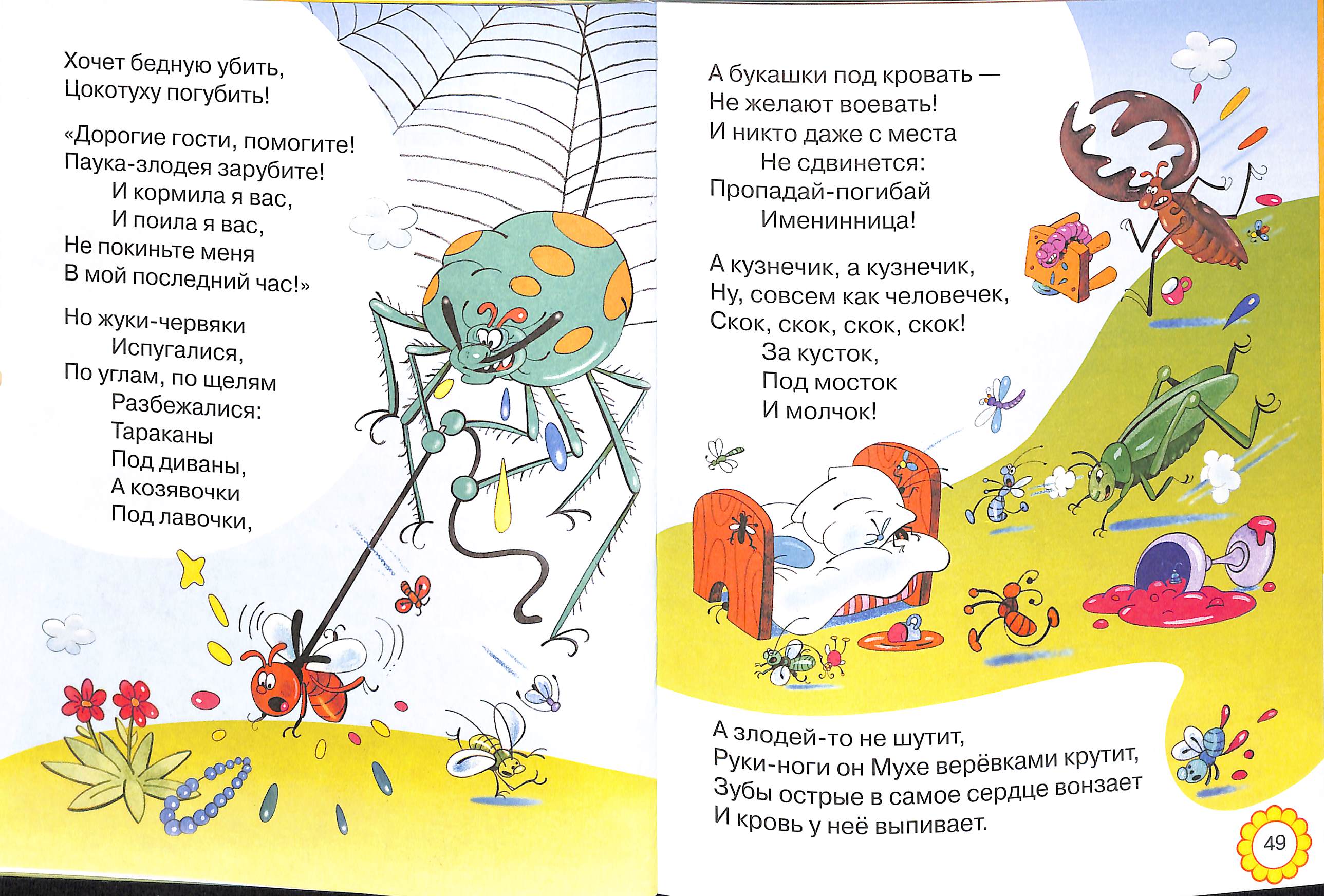 Хочет бедную убить,
Цокотуху погубить!

«Дорогие гости, помогите!
Паука-злодея зарубите!
И кормила я вас,
И поила я вас,
Не покиньте меня
В мой последний час!»

Но жуки-червяки
Испугалися,
По углам, по щелям
Разбежалися:
Тараканы
Под диваны,
А козявочки
Под лавочки,

А букашки под кровать —
Не желают воевать!
И никто даже с места
Не сдвинется:
Пропадай-погибай
Именинница!

А кузнечик, а кузнечик,
Ну, совсем как человечек,
Скок, скок, скок, скок!
За кусток,
Под мосток
И молчок!

А злодей-то не шутит,
Руки-ноги он Мухе верёвками крутит,
Зубы острые в самое сердце вонзает
И кровь у неё выпивает.

49